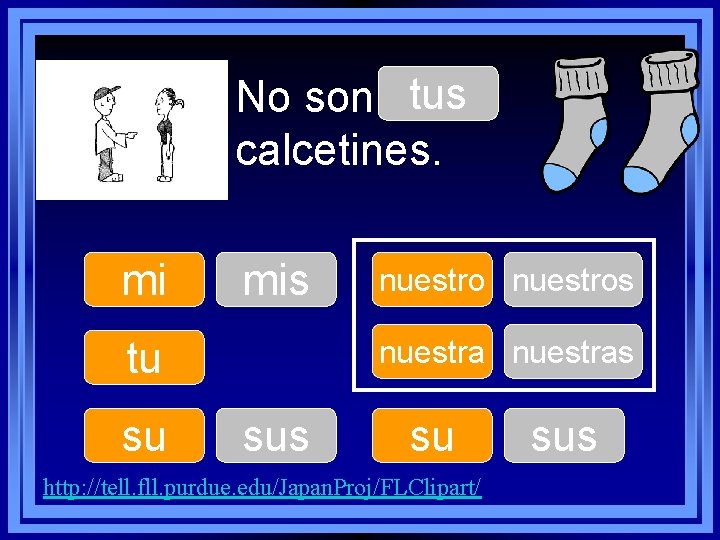 No son tus calcetines.

mi

mis

tu

su

sus

nuestro

nuestros

nuestra

nuestras

su

sus

http://tell.fll.purdue.edu/JapanProj/FLClipart/